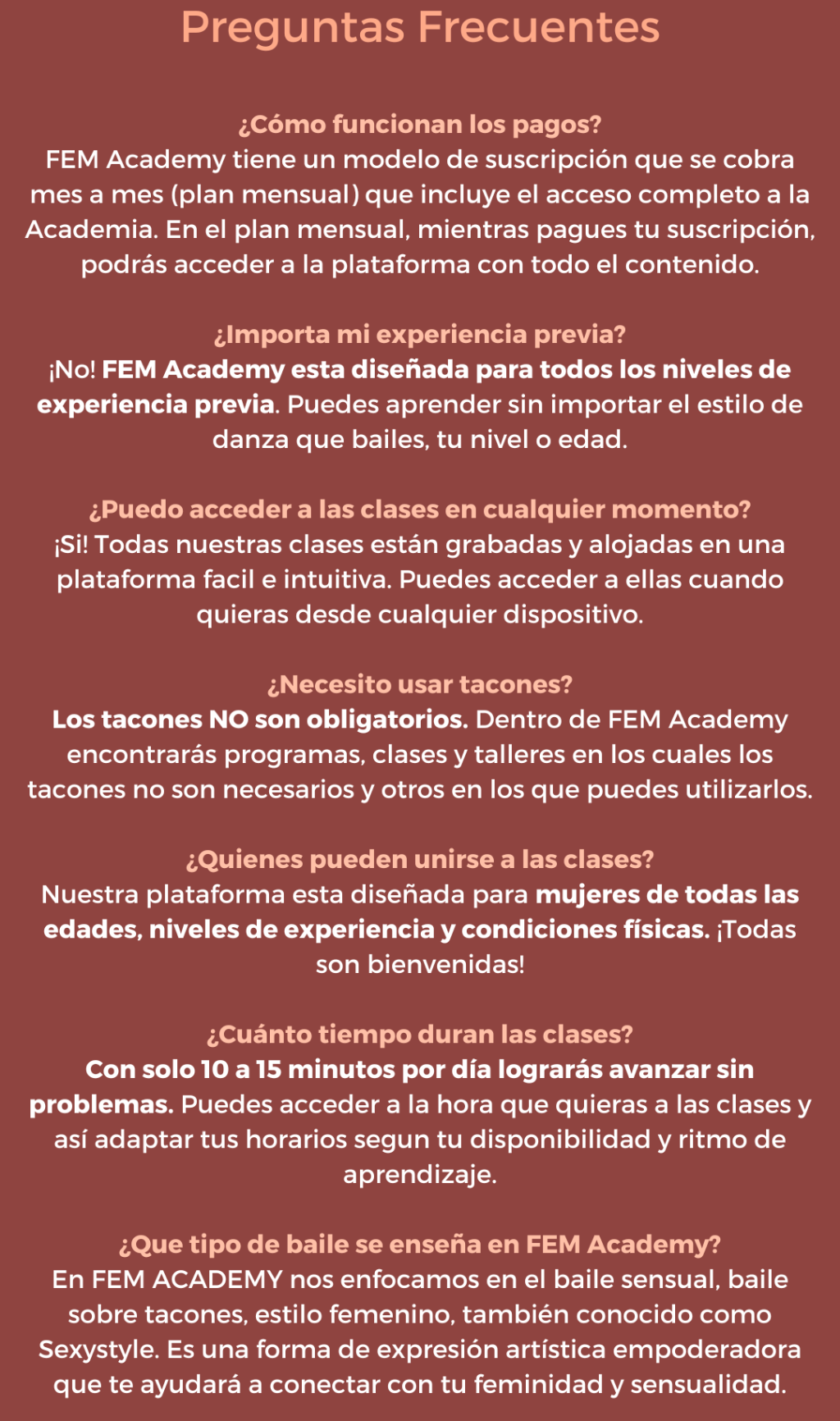 Preguntas Frecuentes

¿Cómo funcionan los pagos?
FEM Academy tiene un modelo de suscripción que se cobra mes a mes (plan mensual) que incluye el acceso completo a la Academia. En el plan mensual, mientras pagues tu suscripción, podrás acceder a la plataforma con todo el contenido.

¿Importa mi experiencia previa?
¡No! FEM Academy esta diseñada para todos los niveles de experiencia previa. Puedes aprender sin importar el estilo de danza que bailes, tu nivel o edad.

¿Puedo acceder a las clases en cualquier momento?
¡Si! Todas nuestras clases están grabadas y alojadas en una plataforma facil e intuitiva. Puedes acceder a ellas cuando quieras desde cualquier dispositivo.

¿Necesito usar tacones?
Los tacones NO son obligatorios. Dentro de FEM Academy encontrarás programas, clases y talleres en los cuales los tacones no son necesarios y otros en los que puedes utilizarlos.

¿Quienes pueden unirse a las clases?
Nuestra plataforma esta diseñada para mujeres de todas las edades, niveles de experiencia y condiciones físicas. ¡Todas son bienvenidas!

¿Cuánto tiempo duran las clases?
Con solo 10 a 15 minutos por día lograrás avanzar sin problemas. Puedes acceder a la hora que quieras a las clases y así adaptar tus horarios segun tu disponibilidad y ritmo de aprendizaje.

¿Que tipo de baile se enseña en FEM Academy?
En FEM ACADEMY nos enfocamos en el baile sensual, baile sobre tacones, estilo femenino, también conocido como Sexystyle. Es una forma de expresión artística empoderadora que te ayudará a conectar con tu feminidad y sensualidad.